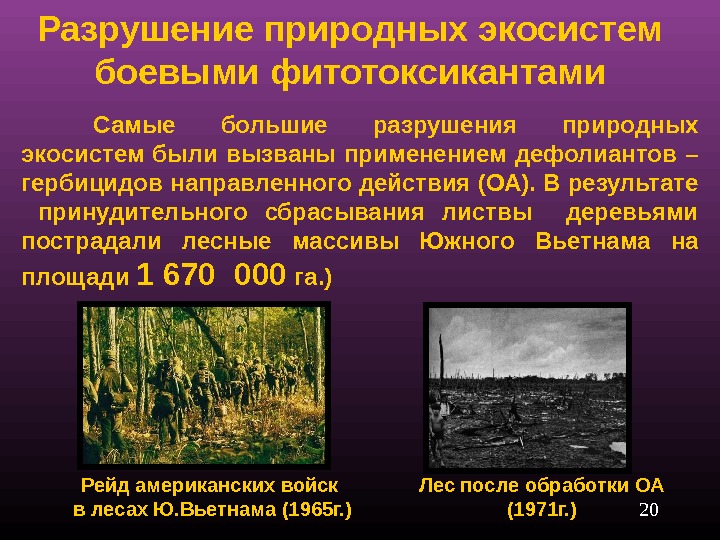 Разрушение природных экосистем боевыми фитотоксикантами

Самые большие разрушения природных экосистем были вызваны применением дефолиантов – гербицидов направленного действия (ОА). В результате принудительного сбрасывания листвы деревьями пострадали лесные массивы Южного Вьетнама на площади 1 670 000 га.)

Рейд американских войск
в лесах Ю.Вьетнама (1965г.)

Лес после обработки ОА
(1971г.)

20